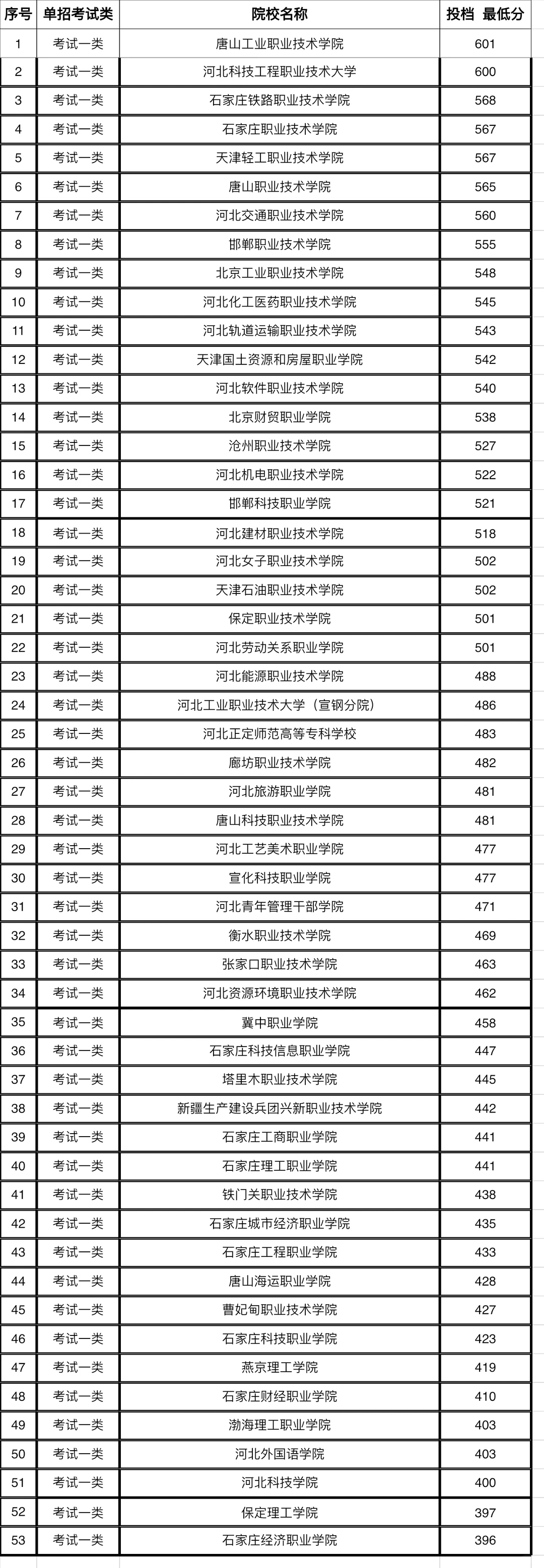 | 序号 | 单招考试类 | 院校名称 | 投档 最低分 |
|---|---|---|---|
| 1 | 考试一类 | 唐山工业职业技术学院 | 601 |
| 2 | 考试一类 | 河北科技工程职业技术大学 | 600 |
| 3 | 考试一类 | 石家庄铁路职业技术学院 | 568 |
| 4 | 考试一类 | 石家庄职业技术学院 | 567 |
| 5 | 考试一类 | 天津轻工职业技术学院 | 567 |
| 6 | 考试一类 | 唐山职业技术学院 | 565 |
| 7 | 考试一类 | 河北交通职业技术学院 | 560 |
| 8 | 考试一类 | 邯郸职业技术学院 | 555 |
| 9 | 考试一类 | 北京工业职业技术学院 | 548 |
| 10 | 考试一类 | 河北化工医药职业技术学院 | 545 |
| 11 | 考试一类 | 河北轨道运输职业技术学院 | 543 |
| 12 | 考试一类 | 天津国土资源和房屋职业学院 | 542 |
| 13 | 考试一类 | 河北软件职业技术学院 | 540 |
| 14 | 考试一类 | 北京财贸职业学院 | 538 |
| 15 | 考试一类 | 沧州职业技术学院 | 527 |
| 16 | 考试一类 | 河北机电职业技术学院 | 522 |
| 17 | 考试一类 | 邯郸科技职业学院 | 521 |
| 18 | 考试一类 | 河北建材职业技术学院 | 518 |
| 19 | 考试一类 | 河北女子职业技术学院 | 502 |
| 20 | 考试一类 | 天津石油职业技术学院 | 502 |
| 21 | 考试一类 | 保定职业技术学院 | 501 |
| 22 | 考试一类 | 河北劳动关系职业学院 | 501 |
| 23 | 考试一类 | 河北能源职业技术学院 | 488 |
| 24 | 考试一类 | 河北工业职业技术大学（宣钢分院） | 486 |
| 25 | 考试一类 | 河北正定师范高等专科学校 | 483 |
| 26 | 考试一类 | 廊坊职业技术学院 | 482 |
| 27 | 考试一类 | 河北旅游职业学院 | 481 |
| 28 | 考试一类 | 唐山科技职业技术学院 | 481 |
| 29 | 考试一类 | 河北工艺美术职业学院 | 477 |
| 30 | 考试一类 | 宣化科技职业学院 | 477 |
| 31 | 考试一类 | 河北青年管理干部学院 | 471 |
| 32 | 考试一类 | 衡水职业技术学院 | 469 |
| 33 | 考试一类 | 张家口职业技术学院 | 463 |
| 34 | 考试一类 | 河北资源环境职业技术学院 | 462 |
| 35 | 考试一类 | 冀中职业学院 | 458 |
| 36 | 考试一类 | 石家庄科技信息职业学院 | 447 |
| 37 | 考试一类 | 塔里木职业技术学院 | 445 |
| 38 | 考试一类 | 新疆生产建设兵团兴新职业技术学院 | 442 |
| 39 | 考试一类 | 石家庄工商职业学院 | 441 |
| 40 | 考试一类 | 石家庄理工职业学院 | 441 |
| 41 | 考试一类 | 铁门关职业技术学院 | 438 |
| 42 | 考试一类 | 石家庄城市经济职业学院 | 435 |
| 43 | 考试一类 | 石家庄工程职业学院 | 433 |
| 44 | 考试一类 | 唐山海运职业学院 | 428 |
| 45 | 考试一类 | 曹妃甸职业技术学院 | 427 |
| 46 | 考试一类 | 石家庄科技职业学院 | 423 |
| 47 | 考试一类 | 燕京理工学院 | 419 |
| 48 | 考试一类 | 石家庄财经职业学院 | 410 |
| 49 | 考试一类 | 渤海理工职业学院 | 403 |
| 50 | 考试一类 | 河北外国语学院 | 403 |
| 51 | 考试一类 | 河北科技学院 | 400 |
| 52 | 考试一类 | 保定理工学院 | 397 |
| 53 | 考试一类 | 石家庄经济职业学院 | 396 |